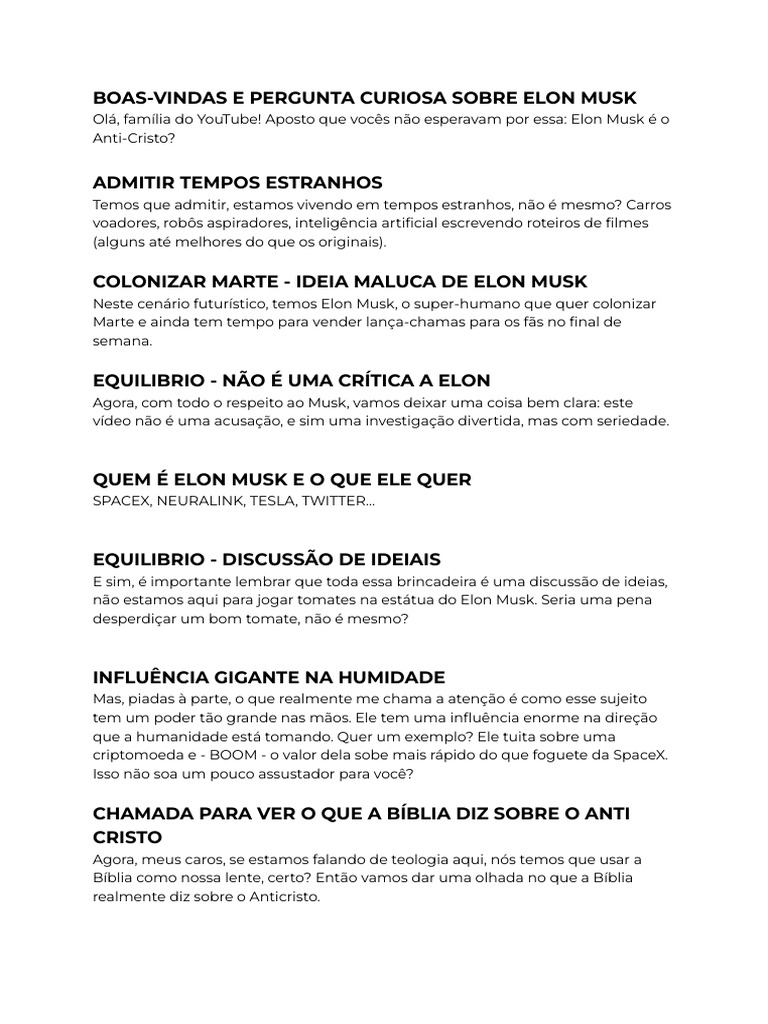 BOAS-VINDAS E PERGUNTA CURIOSA SOBRE ELON MUSK
Olá, família do YouTube! Aposto que vocês não esperavam por essa: Elon Musk é o Anti-Cristo?

ADMITIR TEMPOS ESTRANHOS
Temos que admitir, estamos vivendo em tempos estranhos, não é mesmo? Carros voadores, robôs aspiradores, inteligência artificial escrevendo roteiros de filmes (alguns até melhores do que os originais).

COLONIZAR MARTE - IDEIA MALUCA DE ELON MUSK
Neste cenário futurístico, temos Elon Musk, o super-humano que quer colonizar Marte e ainda tem tempo para vender lança-chamas para os fãs no final de semana.

EQUILIBRIO - NÃO É UMA CRÍTICA A ELON
Agora, com todo o respeito ao Musk, vamos deixar uma coisa bem clara: este vídeo não é uma acusação, e sim uma investigação divertida, mas com seriedade.

QUEM É ELON MUSK E O QUE ELE QUER
SPACEX, NEURALINK, TESLA, TWITTER...

EQUILIBRIO - DISCUSSÃO DE IDEIAIS
E sim, é importante lembrar que toda essa brincadeira é uma discussão de ideias, não estamos aqui para jogar tomates na estátua do Elon Musk. Seria uma pena desperdiçar um bom tomate, não é mesmo?

INFLUÊNCIA GIGANTE NA HUMIDADE
Mas, piadas à parte, o que realmente me chama a atenção é como esse sujeito tem um poder tão grande nas mãos. Ele tem uma influência enorme na direção que a humanidade está tomando. Quer um exemplo? Ele tuita sobre uma criptomoeda e - BOOM - o valor dela sobe mais rápido do que foguete da SpaceX. Isso não soa um pouco assustador para você?

CHAMADA PARA VER O QUE A BÍBLIA DIZ SOBRE O ANTI CRISTO
Agora, meus caros, se estamos falando de teologia aqui, nós temos que usar a Bíblia como nossa lente, certo? Então vamos dar uma olhada no que a Bíblia realmente diz sobre o Anticristo.